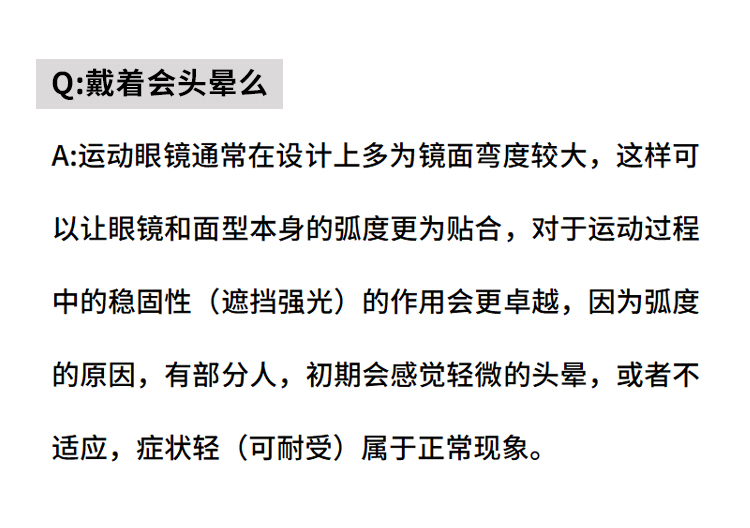 Q:戴着会头晕么

A:运动眼镜通常在设计上多为镜面弯度较大，这样可以让眼镜和面型本身的弧度更为贴合，对于运动过程中的稳固性（遮挡强光）的作用会更卓越，因为弧度的原因，有部分人，初期会感觉轻微的头晕，或者不适应，症状轻（可耐受）属于正常现象。